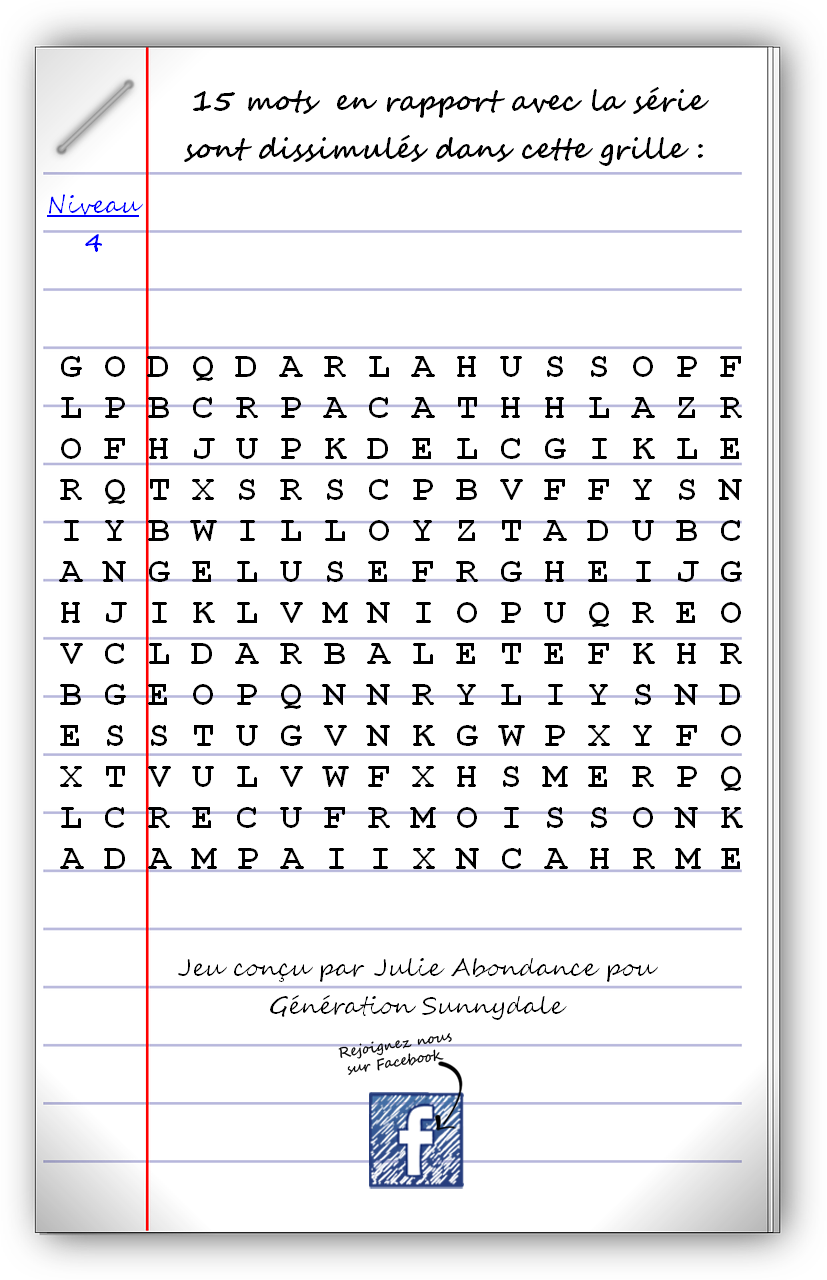 15 mots en rapport avec la série sont dissimulés dans cette grille :

Niveau
4

G O D Q D A R L A H U S S O P F
L P B C R P A C A T H H L A Z R
O F H J U P K D E L C G I K L E
R Q T X S R S C P B V F F Y S N
I Y B W I L L O Y Z T A D U B C
A N G E L U S E F R G H E I J G
H J I K L V M N I O P U Q R E O
V C L D A R B A L E T E F K H R
B G E O P Q N N R Y L I Y S N D
E S S T U G V N K G W P X Y F O
X T V U L V W F X H S M E R P Q
L C R E C U F R M O I S S O N K
A D A M P A I I X N C A H R M E

Jeu conçu par Julie Abondance pou Génération Sunnydale

Rejoignez nous sur Facebook

f